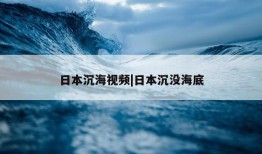 日本沉海视频|日本沉没海底